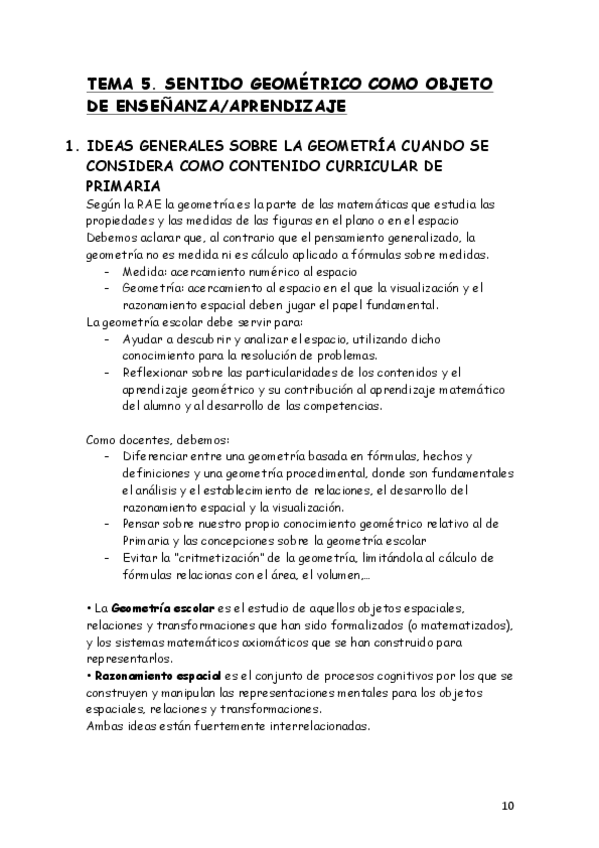 TEMA 5. SENTIDO GEOMÉTRICO COMO OBJETO DE ENSEÑANZA/APRENDIZAJE

1. IDEAS GENERALES SOBRE LA GEOMETRÍA CUANDO SE CONSIDERA COMO CONTENIDO CURRICULAR DE PRIMARIA

Según la RAE la geometría es la parte de las matemáticas que estudia las propiedades y las medidas de las figuras en el plano o en el espacio
Debemos aclarar que, al contrario que el pensamiento generalizado, la geometría no es medida ni es cálculo aplicado a fórmulas sobre medidas.
- Medida: acercamiento numérico al espacio
- Geometría: acercamiento al espacio en el que la visualización y el razonamiento espacial deben jugar el papel fundamental.

La geometría escolar debe servir para:
- Ayudar a descubrir y analizar el espacio, utilizando dicho conocimiento para la resolución de problemas.
- Reflexionar sobre las particularidades de los contenidos y el aprendizaje geométrico y su contribución al aprendizaje matemático del alumno y al desarrollo de las competencias.

Como docentes, debemos:
- Diferenciar entre una geometría basada en fórmulas, hechos y definiciones y una geometría procedimental, donde son fundamentales el análisis y el establecimiento de relaciones, el desarrollo del razonamiento espacial y la visualización.
- Pensar sobre nuestro propio conocimiento geométrico relativo al de Primaria y las concepciones sobre la geometría escolar
- Evitar la "critmetización" de la geometría, limitándola al cálculo de fórmulas relacionas con el área, el volumen,...

• La Geometría escolar es el estudio de aquellos objetos espaciales, relaciones y transformaciones que han sido formalizados (o matematizados), y los sistemas matemáticos axiomáticos que se han construido para representarlos.
• Razonamiento espacial es el conjunto de procesos cognitivos por los que se construyen y manipulan las representaciones mentales para los objetos espaciales, relaciones y transformaciones.
Ambas ideas están fuertemente interrelacionadas.

10